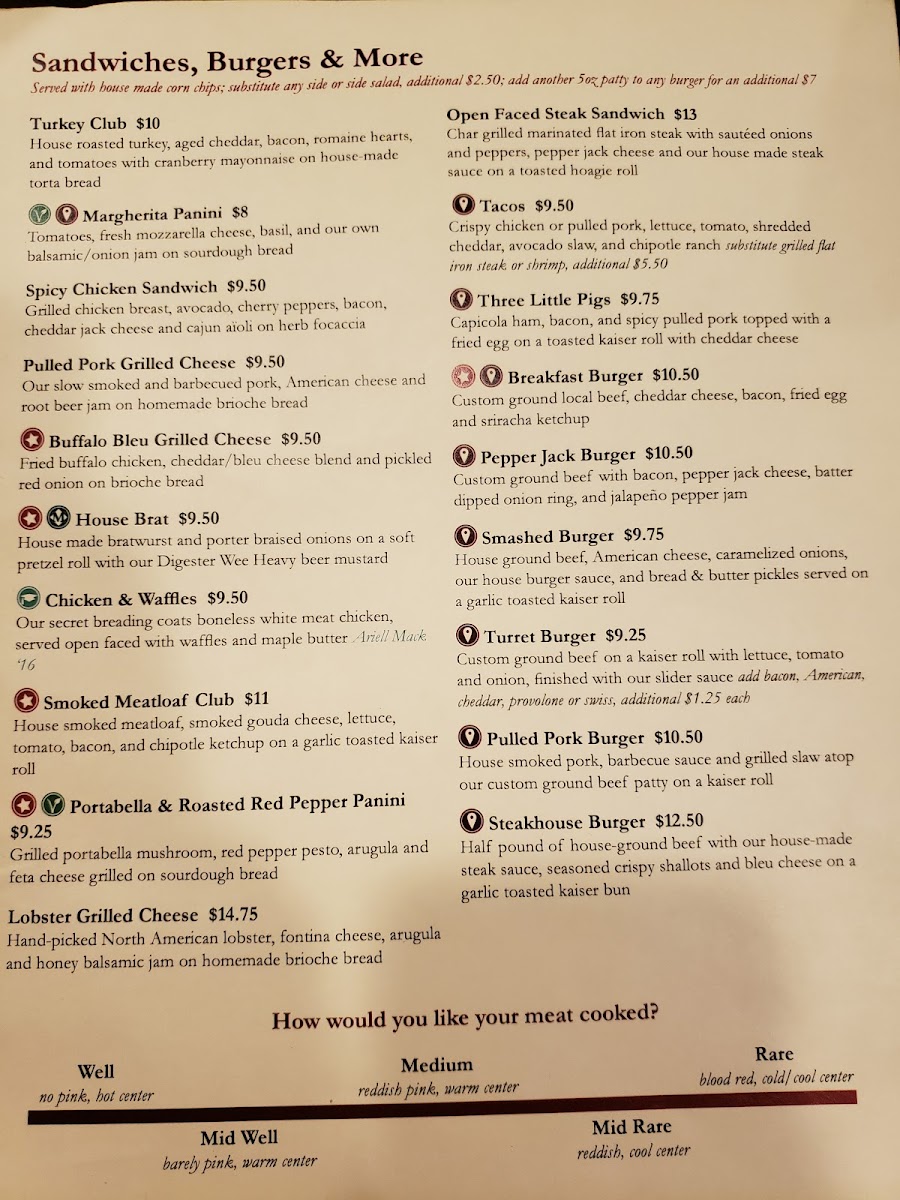 Sandwiches, Burgers & More
Served with house made corn chips; substitute any side or side salad, additional $2.50; add another 5oz patty to any burger for an additional $7

Turkey Club $10
House roasted turkey, aged cheddar, bacon, romaine hearts, and tomatoes with cranberry mayonnaise on house-made torta bread

Margherita Panini $8
Tomatoes, fresh mozzarella cheese, basil, and our own balsamic/onion jam on sourdough bread

Spicy Chicken Sandwich $9.50
Grilled chicken breast, avocado, cherry peppers, bacon, cheddar jack cheese and cajun aïoli on herb focaccia

Pulled Pork Grilled Cheese $9.50
Our slow smoked and barbecued pork, American cheese and root beer jam on homemade brioche bread

Buffalo Bleu Grilled Cheese $9.50
Fried buffalo chicken, cheddar/bleu cheese blend and pickled red onion on brioche bread

House Brat $9.50
House made bratwurst and porter braised onions on a soft pretzel roll with our Digester Wee Heavy beer mustard

Chicken & Waffles $9.50
Our secret breading coats boneless white meat chicken, served open faced with waffles and maple butter Ariell Mack '16

Smoked Meatloaf Club $11
House smoked meatloaf, smoked gouda cheese, lettuce, tomato, bacon, and chipotle ketchup on a garlic toasted kaiser roll

Portabella & Roasted Red Pepper Panini $9.25
Grilled portabella mushroom, red pepper pesto, arugula and feta cheese grilled on sourdough bread

Lobster Grilled Cheese $14.75
Hand-picked North American lobster, fontina cheese, arugula and honey balsamic jam on homemade brioche bread

Open Faced Steak Sandwich $13
Char grilled marinated flat iron steak with sautéed onions and peppers, pepper jack cheese and our house made steak sauce on a toasted hoagie roll

Tacos $9.50
Crispy chicken or pulled pork, lettuce, tomato, shredded cheddar, avocado slaw, and chipotle ranch substitute grilled flat iron steak or shrimp, additional $5.50

Three Little Pigs $9.75
Capicola ham, bacon, and spicy pulled pork topped with a fried egg on a toasted kaiser roll with cheddar cheese

Breakfast Burger $10.50
Custom ground local beef, cheddar cheese, bacon, fried egg and sriracha ketchup

Pepper Jack Burger $10.50
Custom ground beef with bacon, pepper jack cheese, batter dipped onion ring, and jalapeño pepper jam

Smashed Burger $9.75
House ground beef, American cheese, caramelized onions, our house burger sauce, and bread & butter pickles served on a garlic toasted kaiser roll

Turret Burger $9.25
Custom ground beef on a kaiser roll with lettuce, tomato and onion, finished with our slider sauce add bacon, American, cheddar, provolone or swiss, additional $1.25 each

Pulled Pork Burger $10.50
House smoked pork, barbecue sauce and grilled slaw atop our custom ground beef patty on a kaiser roll

Steakhouse Burger $12.50
Half pound of house-ground beef with our house-made steak sauce, seasoned crispy shallots and bleu cheese on a garlic toasted kaiser bun

How would you like your meat cooked?

Well
no pink, hot center

Medium
reddish pink, warm center

Rare
blood red, cold/cool center

Mid Well
barely pink, warm center

Mid Rare
reddish, cool center